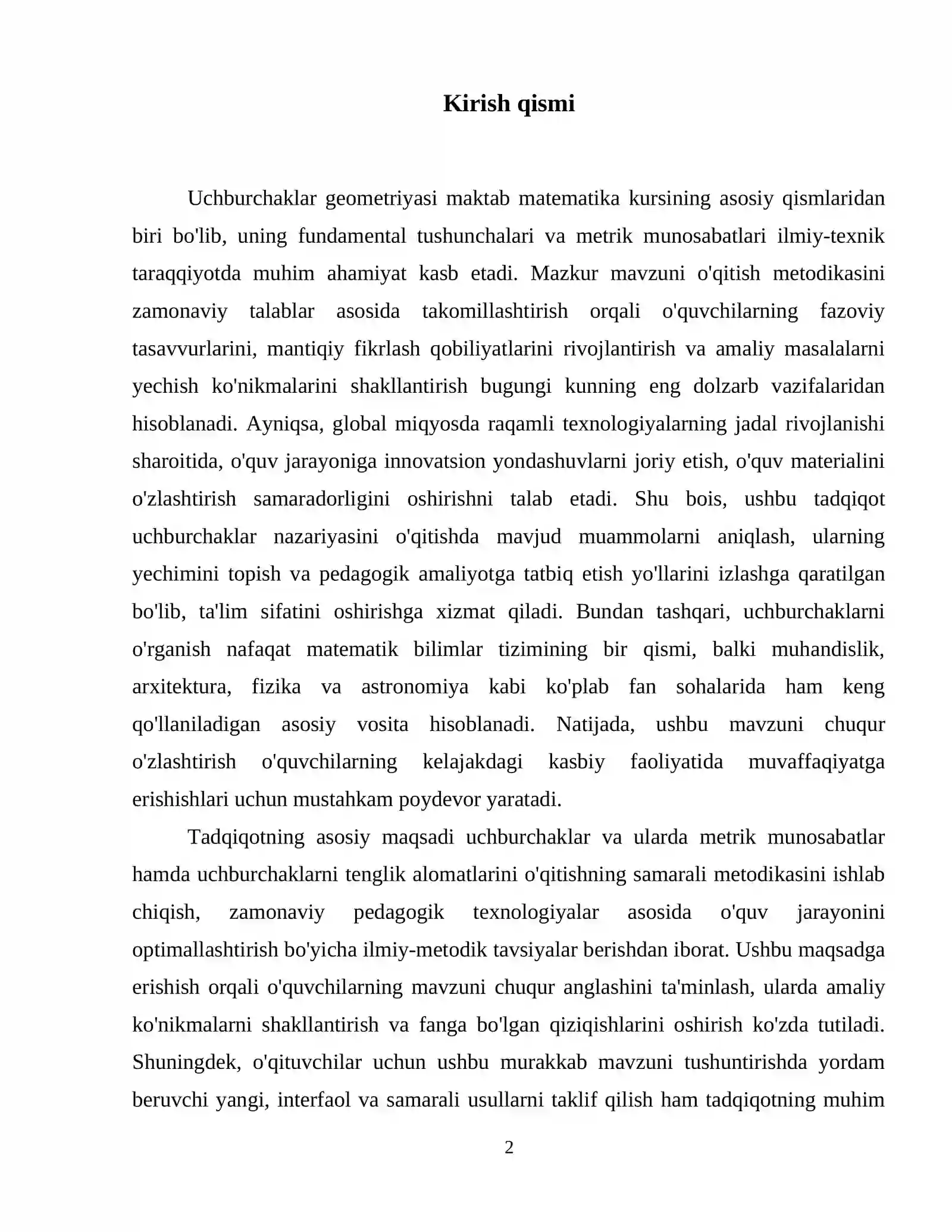 Kirish qismi

Uchburchaklar geometriyasi maktab matematika kursining asosiy qismlaridan biri bo'lib, uning fundamental tushunchalari va metrik munosabatlari ilmiy-texnik taraqqiyotda muhim ahamiyat kasb etadi. Mazkur mavzuni o'qitish metodikasini zamonaviy talablar asosida takomillashtirish orqali o'quvchilarning fazoviy tasavvurlarini, mantiqiy fikrlash qobiliyatlarini rivojlantirish va amaliy masalalarni yechish ko'nikmalarini shakllantirish bugungi kunning eng dolzarb vazifalaridan hisoblanadi. Ayniqsa, global miqyosda raqamli texnologiyalarning jadal rivojlanishi sharoitida, o'quv jarayoniga innovatsion yondashuvlarni joriy etish, o'quv materialini o'zlashtirish samaradorligini oshirishni talab etadi. Shu bois, ushbu tadqiqot uchburchaklar nazariyasini o'qitishda mavjud muammolarni aniqlash, ularning yechimini topish va pedagogik amaliyotga tatbiq etish yo'llarini izlashga qaratilgan bo'lib, ta'lim sifatini oshirishga xizmat qiladi. Bundan tashqari, uchburchaklarni o'rganish nafaqat matematik bilimlar tizimining bir qismi, balki muhandislik, arxitektura, fizika va astronomiya kabi ko'plab fan sohalarida ham keng qo'llaniladigan asosiy vosita hisoblanadi. Natijada, ushbu mavzuni chuqur o'zlashtirish o'quvchilarning kelajakdagi kasbiy faoliyatida muvaffaqiyatga erishishlari uchun mustahkam poydevor yaratadi.

Tadqiqotning asosiy maqsadi uchburchaklar va ularda metrik munosabatlar hamda uchburchaklarni tenglik alomatlarini o'qitishning samarali metodikasini ishlab chiqish, zamonaviy pedagogik texnologiyalar asosida o'quv jarayonini optimallashtirish bo'yicha ilmiy-metodik tavsiyalar berishdan iborat. Ushbu maqsadga erishish orqali o'quvchilarning mavzuni chuqur anglashini ta'minlash, ularda amaliy ko'nikmalarni shakllantirish va fanga bo'lgan qiziqishlarini oshirish ko'zda tutiladi. Shuningdek, o'qituvchilar uchun ushbu murakkab mavzuni tushuntirishda yordam beruvchi yangi, interfaol va samarali usullarni taklif qilish ham tadqiqotning muhim

2